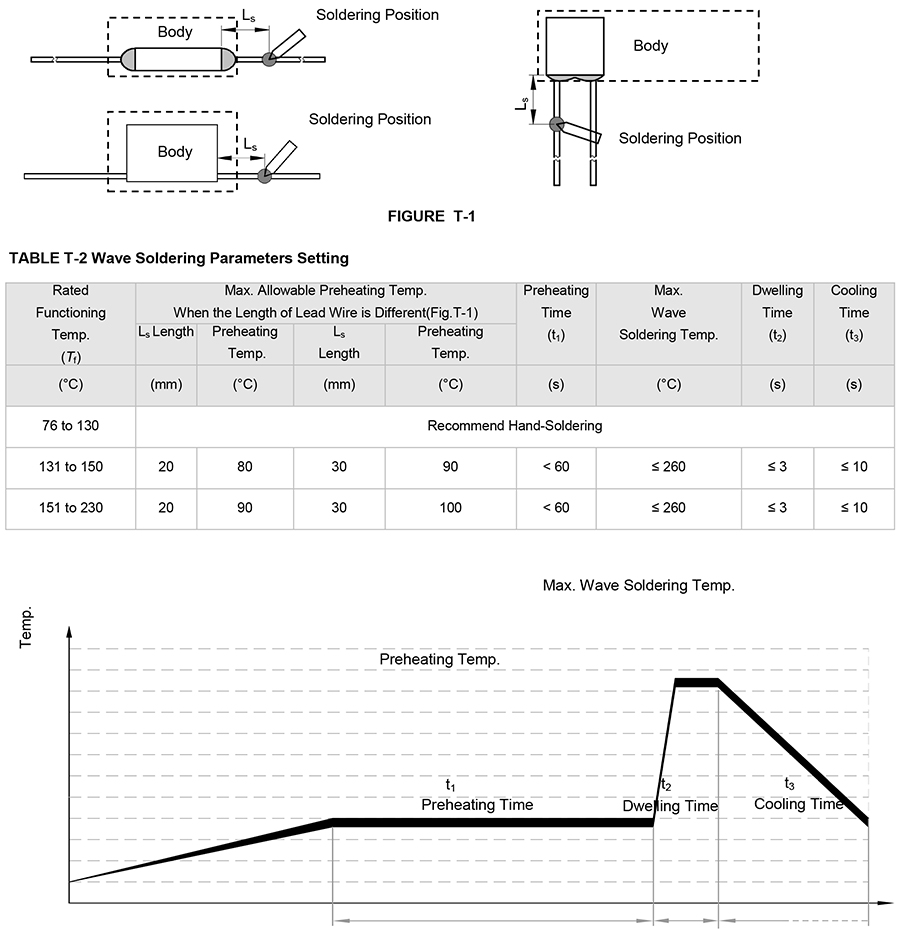 Body $L_s$ Soldering Position

Body $L_s$ Soldering Position

Body $L_s$ Soldering Position

FIGURE T-1

TABLE T-2 Wave Soldering Parameters Setting

| Rated Functioning Temp. ($T_f$) | Max. Allowable Preheating Temp. When the Length of Lead Wire is Different(Fig.T-1) $L_s$ Length | Preheating Temp. | $L_s$ Length | Preheating Temp. | Preheating Time ($t_1$) | Max. Wave Soldering Temp. | Dwelling Time ($t_2$) | Cooling Time ($t_3$) |
|---|---|---|---|---|---|---|---|---|
| (°C) | (mm) | (°C) | (mm) | (°C) | (s) | (°C) | (s) | (s) |
| 76 to 130 | Recommend Hand-Soldering | | | | | | | |
| 131 to 150 | 20 | 80 | 30 | 90 | < 60 | ≤ 260 | ≤ 3 | ≤ 10 |
| 151 to 230 | 20 | 90 | 30 | 100 | < 60 | ≤ 260 | ≤ 3 | ≤ 10 |

Max. Wave Soldering Temp.

Temp.

Preheating Temp.

$t_1$ Preheating Time

$t_2$ Dwelling Time

$t_3$ Cooling Time